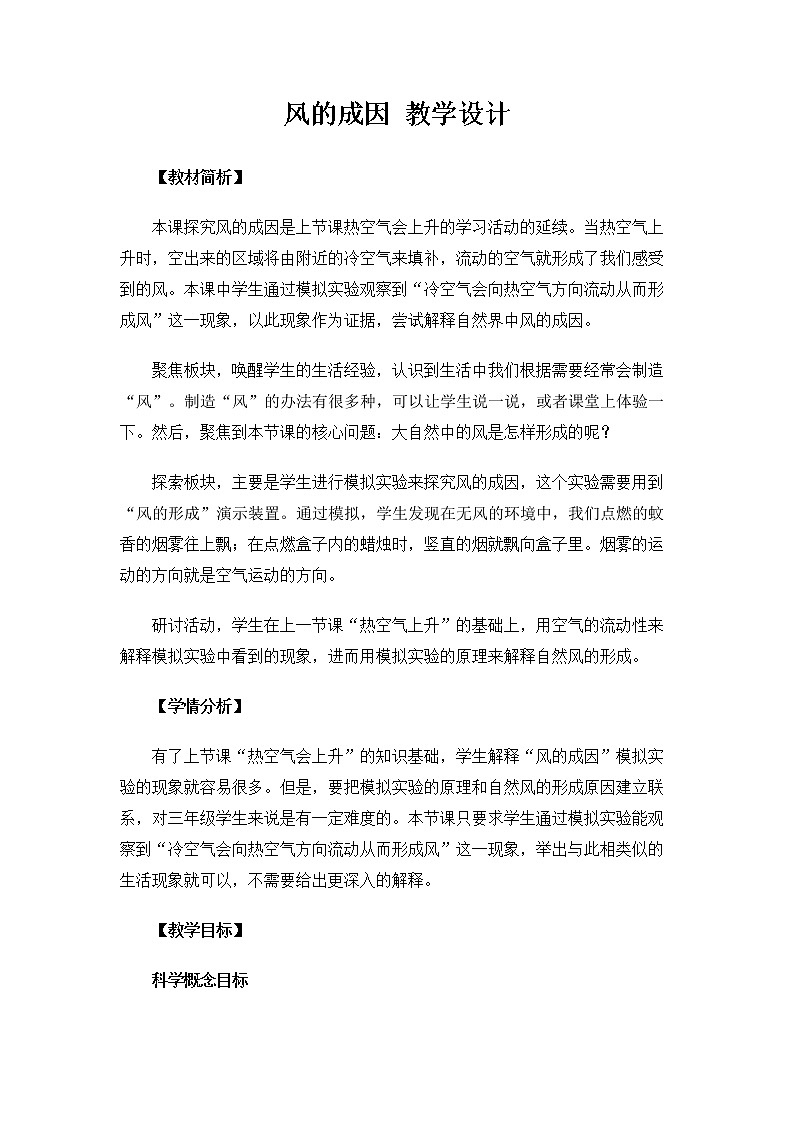 风的成因 教学设计

【教材简析】

本课探究风的成因是上节课热空气会上升的学习活动的延续。当热空气上升时，空出来的区域将由附近的冷空气来填补，流动的空气就形成了我们感受到的风。本课中学生通过模拟实验观察到“冷空气会向热空气方向流动从而形成风”这一现象，以此现象作为证据，尝试解释自然界中风的成因。

聚焦板块，唤醒学生的生活经验，认识到生活中我们根据需要经常会制造“风”。制造“风”的办法有很多种，可以让学生说一说，或者课堂上体验一下。然后，聚焦到本节课的核心问题：大自然中的风是怎样形成的呢？

探索板块，主要是学生进行模拟实验来探究风的成因，这个实验需要用到“风的形成”演示装置。通过模拟，学生发现在无风的环境中，我们点燃的蚊香的烟雾往上飘；在点燃盒子内的蜡烛时，竖直的烟就飘向盒子里。烟雾的运动的方向就是空气运动的方向。

研讨活动，学生在上一节课“热空气上升”的基础上，用空气的流动性来解释模拟实验中看到的现象，进而用模拟实验的原理来解释自然风的形成。

【学情分析】

有了上节课“热空气会上升”的知识基础，学生解释“风的成因”模拟实验的现象就容易很多。但是，要把模拟实验的原理和自然风的形成原因建立联系，对三年级学生来说是有一定难度的。本节课只要求学生通过模拟实验能观察到“冷空气会向热空气方向流动从而形成风”这一现象，举出与此相类似的生活现象就可以，不需要给出更深入的解释。

【教学目标】

科学概念目标